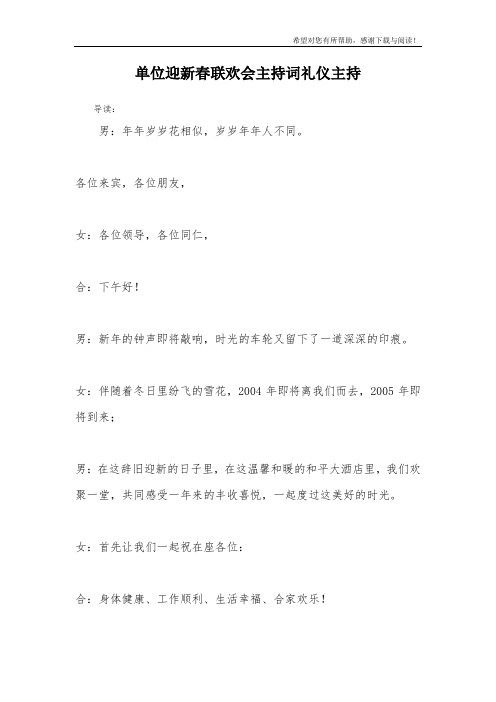 希望对您有所帮助，感谢下载与阅读！

单位迎新春联欢会主持词礼仪主持

导读：

男：年年岁岁花相似，岁岁年年人不同。

各位来宾，各位朋友，

女：各位领导，各位同仁，

合：下午好！

男：新年的钟声即将敲响，时光的车轮又留下了一道深深的印痕。

女：伴随着冬日里纷飞的雪花，2004 年即将离我们而去，2005 年即将到来；

男：在这辞旧迎新的日子里，在这温馨和暖的和平大酒店里，我们欢聚一堂，共同感受一年来的丰收喜悦，一起度过这美好的时光。

女：首先让我们一起祝在座各位：

合：身体健康、工作顺利、生活幸福、合家欢乐！